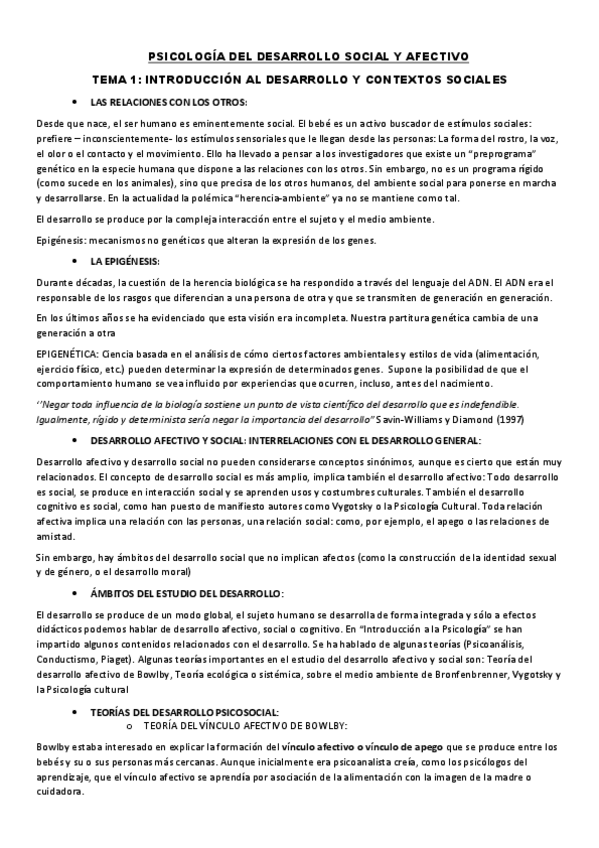 PSICOLOGÍA DEL DESARROLLO SOCIAL Y AFECTIVO

TEMA 1: INTRODUCCIÓN AL DESARROLLO Y CONTEXTOS SOCIALES

• LAS RELACIONES CON LOS OTROS:

Desde que nace, el ser humano es eminentemente social. El bebé es un activo buscador de estímulos sociales: prefiere – inconscientemente- los estímulos sensoriales que le llegan desde las personas: La forma del rostro, la voz, el olor o el contacto y el movimiento. Ello ha llevado a pensar a los investigadores que existe un "preprograma" genético en la especie humana que dispone a las relaciones con los otros. Sin embargo, no es un programa rígido (como sucede en los animales), sino que precisa de los otros humanos, del ambiente social para ponerse en marcha y desarrollarse. En la actualidad la polémica "herencia-ambiente" ya no se mantiene como tal.

El desarrollo se produce por la compleja interacción entre el sujeto y el medio ambiente.

Epigénesis: mecanismos no genéticos que alteran la expresión de los genes.

• LA EPIGÉNESIS:

Durante décadas, la cuestión de la herencia biológica se ha respondido a través del lenguaje del ADN. El ADN era el responsable de los rasgos que diferencian a una persona de otra y que se transmiten de generación en generación.

En los últimos años se ha evidenciado que esta visión era incompleta. Nuestra partitura genética cambia de una generación a otra

EPIGENÉTICA: Ciencia basada en el análisis de cómo ciertos factores ambientales y estilos de vida (alimentación, ejercicio físico, etc.) pueden determinar la expresión de determinados genes. Supone la posibilidad de que el comportamiento humano se vea influido por experiencias que ocurren, incluso, antes del nacimiento.

''Negar toda influencia de la biología sostiene un punto de vista científico del desarrollo que es indefendible. Igualmente, rígido y determinista sería negar la importancia del desarrollo" Savin-Williams y Diamond (1997)

• DESARROLLO AFECTIVO Y SOCIAL: INTERRELACIONES CON EL DESARROLLO GENERAL:

Desarrollo afectivo y desarrollo social no pueden considerarse conceptos sinónimos, aunque es cierto que están muy relacionados. El concepto de desarrollo social es más amplio, implica también el desarrollo afectivo: Todo desarrollo es social, se produce en interacción social y se aprenden usos y costumbres culturales. También el desarrollo cognitivo es social, como han puesto de manifiesto autores como Vygotsky o la Psicología Cultural. Toda relación afectiva implica una relación con las personas, una relación social: como, por ejemplo, el apego o las relaciones de amistad.

Sin embargo, hay ámbitos del desarrollo social que no implican afectos (como la construcción de la identidad sexual y de género, o el desarrollo moral)

• ÁMBITOS DEL ESTUDIO DEL DESARROLLO:

El desarrollo se produce de un modo global, el sujeto humano se desarrolla de forma integrada y sólo a efectos didácticos podemos hablar de desarrollo afectivo, social o cognitivo. En "Introducción a la Psicología" se han impartido algunos contenidos relacionados con el desarrollo. Se ha hablado de algunas teorías (Psicoanálisis, Conductismo, Piaget). Algunas teorías importantes en el estudio del desarrollo afectivo y social son: Teoría del desarrollo afectivo de Bowlby, Teoría ecológica o sistémica, sobre el medio ambiente de Bronfenbrenner, Vygotsky y la Psicología cultural

• TEORÍAS DEL DESARROLLO PSICOSOCIAL:
o TEORÍA DEL VÍNCULO AFECTIVO DE BOWLBY:

Bowlby estaba interesado en explicar la formación del vínculo afectivo o vínculo de apego que se produce entre los bebés y su o sus personas más cercanas. Aunque inicialmente era psicoanalista creía, como los psicólogos del aprendizaje, que el vínculo afectivo se aprendía por asociación de la alimentación con la imagen de la madre o cuidadora.